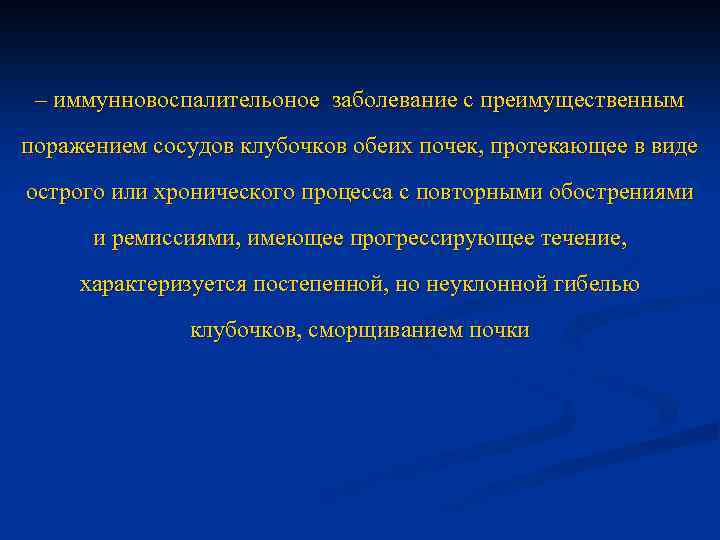 – иммунновоспалительоное заболевание с преимущественным поражением сосудов клубочков обеих почек, протекающее в виде острого или хронического процесса с повторными обострениями и ремиссиями, имеющее прогрессирующее течение, характеризуется постепенной, но неуклонной гибелью клубочков, сморщиванием почки